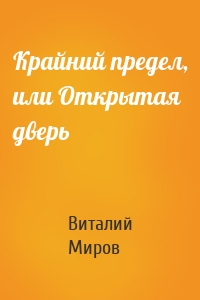 Крайний предел, или Открытая дверь

Виталий Миров